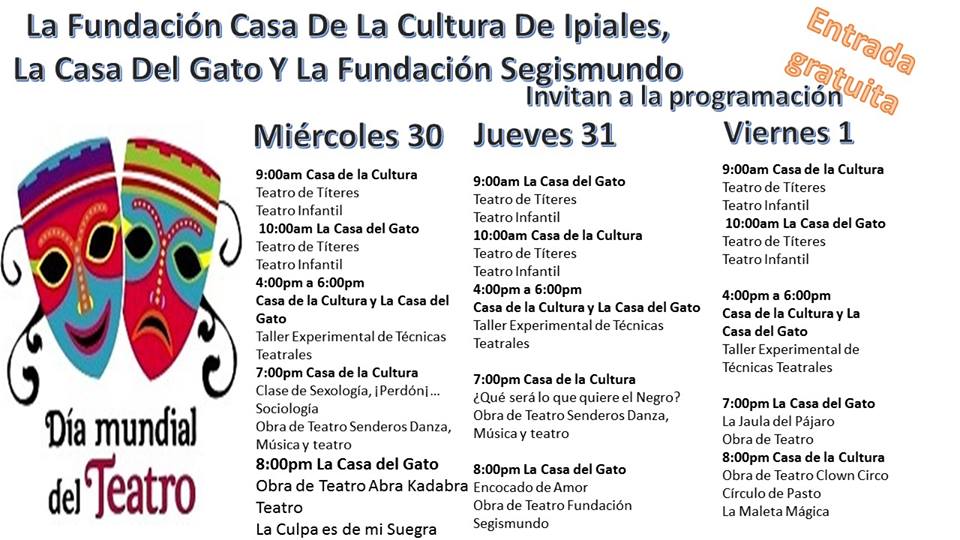 La Fundación Casa De La Cultura De Ipiales, La Casa Del Gato Y La Fundación Segismundo
Invitan a la programación

Entrada gratuita

Día mundial del Teatro

Miércoles 30

9:00am Casa de la Cultura
Teatro de Títeres
Teatro Infantil
10:00am La Casa del Gato
Teatro de Títeres
Teatro Infantil
4:00pm a 6:00pm
Casa de la Cultura y La Casa del Gato
Taller Experimental de Técnicas Teatrales
7:00pm Casa de la Cultura
Clase de Sexología, ¡Perdón¡... Sociología
Obra de Teatro Senderos Danza, Música y teatro
8:00pm La Casa del Gato
Obra de Teatro Abra Kadabra Teatro
La Culpa es de mi Suegra

Jueves 31

9:00am La Casa del Gato
Teatro de Títeres
Teatro Infantil
10:00am Casa de la Cultura
Teatro de Títeres
Teatro Infantil
4:00pm a 6:00pm
Casa de la Cultura y La Casa del Gato
Taller Experimental de Técnicas Teatrales

7:00pm Casa de la Cultura
¿Qué será lo que quiere el Negro?
Obra de Teatro Senderos Danza, Música y teatro

8:00pm La Casa del Gato
Encocado de Amor
Obra de Teatro Fundación Segismundo

Viernes 1

9:00am Casa de la Cultura
Teatro de Títeres
Teatro Infantil
10:00am La Casa del Gato
Teatro de Títeres
Teatro Infantil

4:00pm a 6:00pm
Casa de la Cultura y La Casa del Gato
Taller Experimental de Técnicas Teatrales

7:00pm La Casa del Gato
La Jaula del Pájaro
Obra de Teatro
8:00pm Casa de la Cultura
Obra de Teatro Clown Circo
Círculo de Pasto
La Maleta Mágica